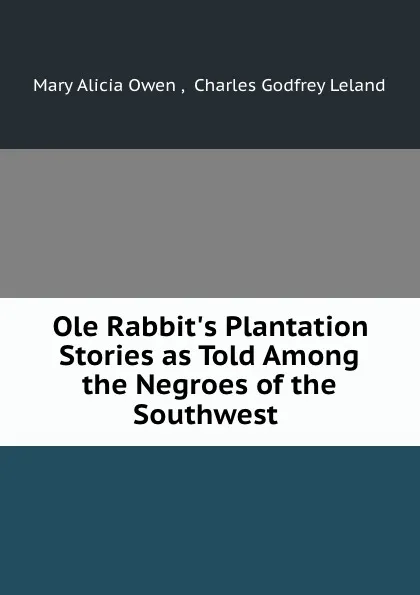 Mary Alicia Owen , Charles Godfrey Leland

Ole Rabbit's Plantation Stories as Told Among the Negroes of the Southwest